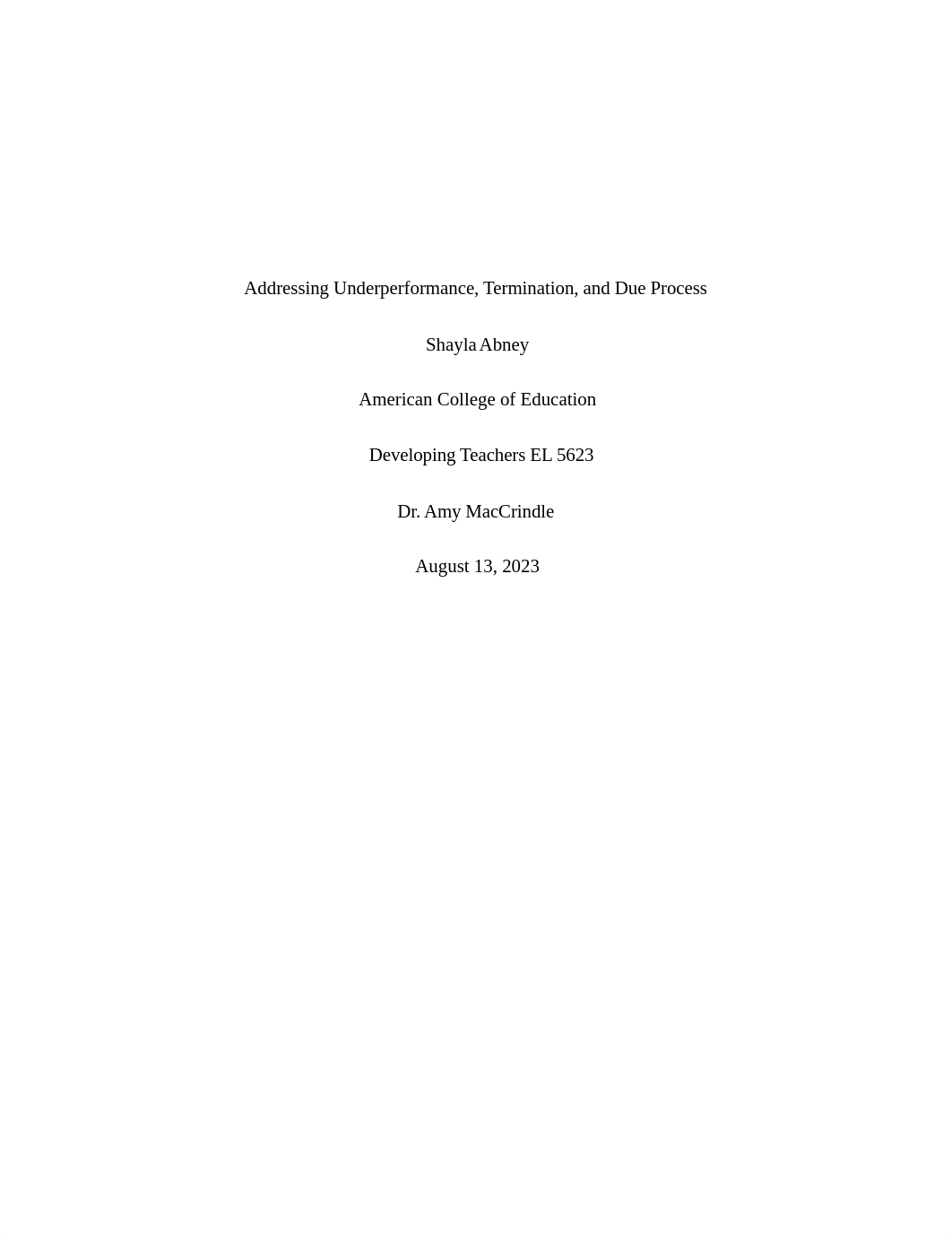 Addressing Underperformance, Termination, and Due Process

Shayla Abney

American College of Education

Developing Teachers EL 5623

Dr. Amy MacCrindle

August 13, 2023